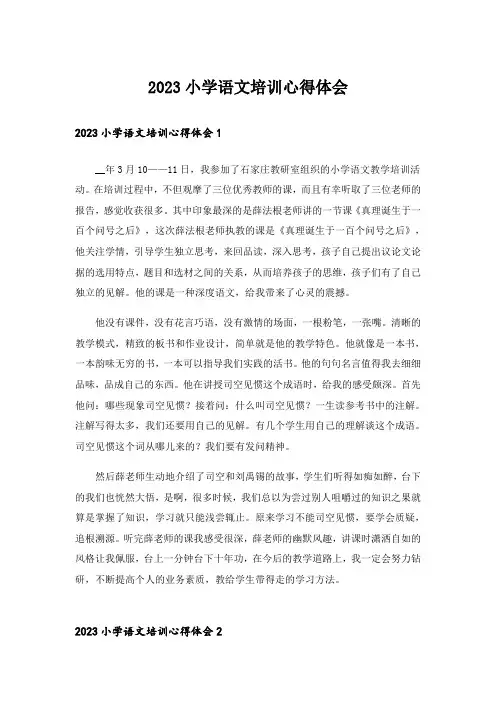 2023 小学语文培训心得体会

2023 小学语文培训心得体会 1

__年 3 月 10——11 日，我参加了石家庄教研室组织的小学语文教学培训活动。在培训过程中，不但观摩了三位优秀教师的课，而且有幸听取了三位老师的报告，感觉收获很多。其中印象最深的是薛法根老师讲的一节课《真理诞生于一百个问号之后》，这次薛法根老师执教的课是《真理诞生于一百个问号之后》，他关注学情，引导学生独立思考，来回品读，深入思考，孩子自己提出议论文论据的选用特点，题目和选材之间的关系，从而培养孩子的思维，孩子们有了自己独立的见解。他的课是一种深度语文，给我带来了心灵的震撼。

他没有课件，没有花言巧语，没有激情的场面，一根粉笔，一张嘴。清晰的教学模式，精致的板书和作业设计，简单就是他的教学特色。他就像是一本书，一本韵味无穷的书，一本可以指导我们实践的活书。他的句句名言值得我去细细品味，品成自己的东西。他在讲授司空见惯这个成语时，给我的感受颇深。首先他问：哪些现象司空见惯？接着问：什么叫司空见惯？一生读参考书中的注解。注解写得太多，我们还要用自己的见解。有几个学生用自己的理解谈这个成语。司空见惯这个词从哪儿来的？我们要有发问精神。

然后薛老师生动地介绍了司空和刘禹锡的故事，学生们听得如痴如醉，台下的我们也恍然大悟，是啊，很多时候，我们总以为尝过别人咀嚼过的知识之果就算是掌握了知识，学习就只能浅尝辄止。原来学习不能司空见惯，要学会质疑，追根溯源。听完薛老师的课我感受很深，薛老师的幽默风趣，讲课时潇洒自如的风格让我佩服，台上一分钟台下十年功，在今后的教学道路上，我一定会努力钻研，不断提高个人的业务素质，教给学生带得走的学习方法。

2023 小学语文培训心得体会 2